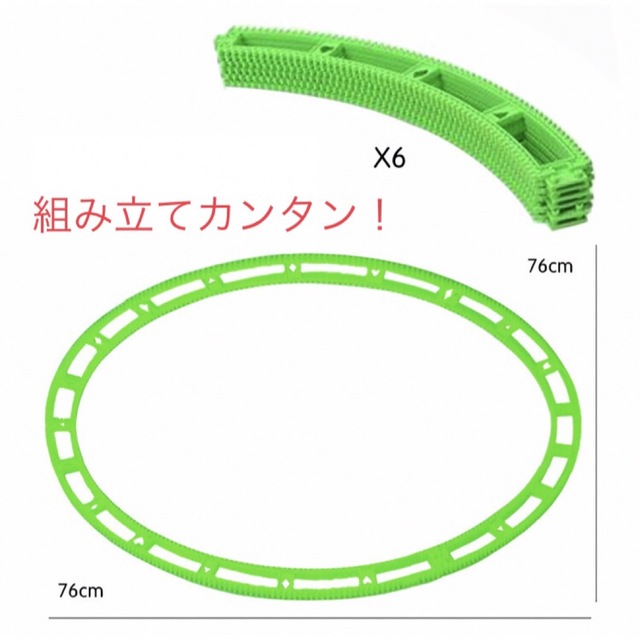 X6

組み立てカンタン！

76cm

76cm